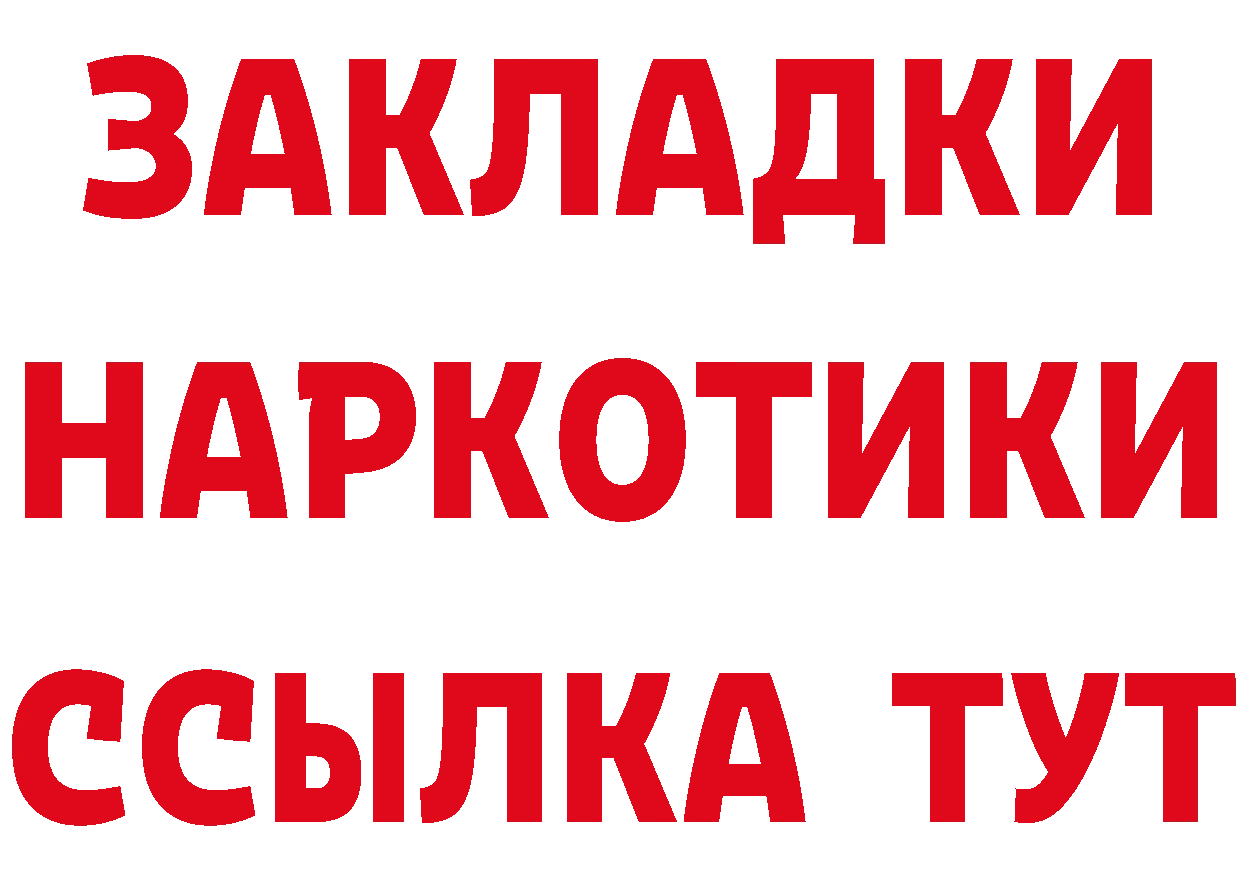 ЗАКЛАДКИ
НАРКОТИКИ
ССЫЛКА ТУТ